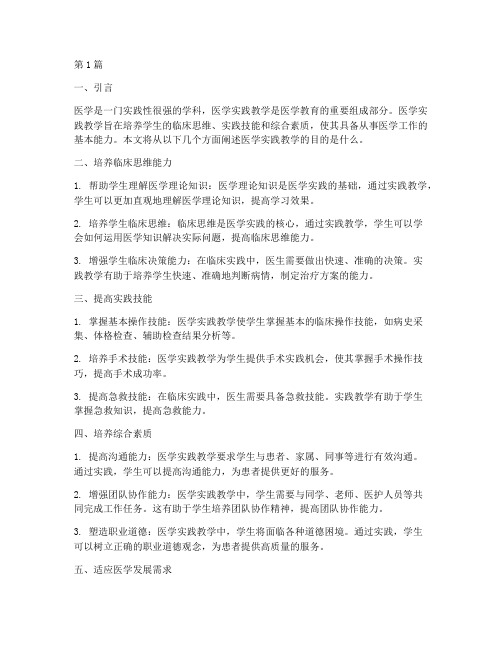 第1篇

一、引言

医学是一门实践性很强的学科，医学实践教学是医学教育的重要组成部分。医学实践教学旨在培养学生的临床思维、实践技能和综合素质，使其具备从事医学工作的基本能力。本文将从以下几个方面阐述医学实践教学的目的是什么。

二、培养临床思维能力

1. 帮助学生理解医学理论知识：医学理论知识是医学实践的基础，通过实践教学，学生可以更加直观地理解医学理论知识，提高学习效果。

2. 培养学生临床思维：临床思维是医学实践的核心，通过实践教学，学生可以学会如何运用医学知识解决实际问题，提高临床思维能力。

3. 增强学生临床决策能力：在临床实践中，医生需要做出快速、准确的决策。实践教学有助于培养学生快速、准确地判断病情，制定治疗方案的能力。

三、提高实践技能

1. 掌握基本操作技能：医学实践教学使学生掌握基本的临床操作技能，如病史采集、体格检查、辅助检查结果分析等。

2. 培养手术技能：医学实践教学为学生提供手术实践机会，使其掌握手术操作技巧，提高手术成功率。

3. 提高急救技能：在临床实践中，医生需要具备急救技能。实践教学有助于学生掌握急救知识，提高急救能力。

四、培养综合素质

1. 提高沟通能力：医学实践教学要求学生与患者、家属、同事等进行有效沟通。通过实践，学生可以提高沟通能力，为患者提供更好的服务。

2. 增强团队协作能力：医学实践教学中，学生需要与同学、老师、医护人员等共同完成工作任务。这有助于学生培养团队协作精神，提高团队协作能力。

3. 塑造职业道德：医学实践教学中，学生将面临各种道德困境。通过实践，学生可以树立正确的职业道德观念，为患者提供高质量的服务。

五、适应医学发展需求